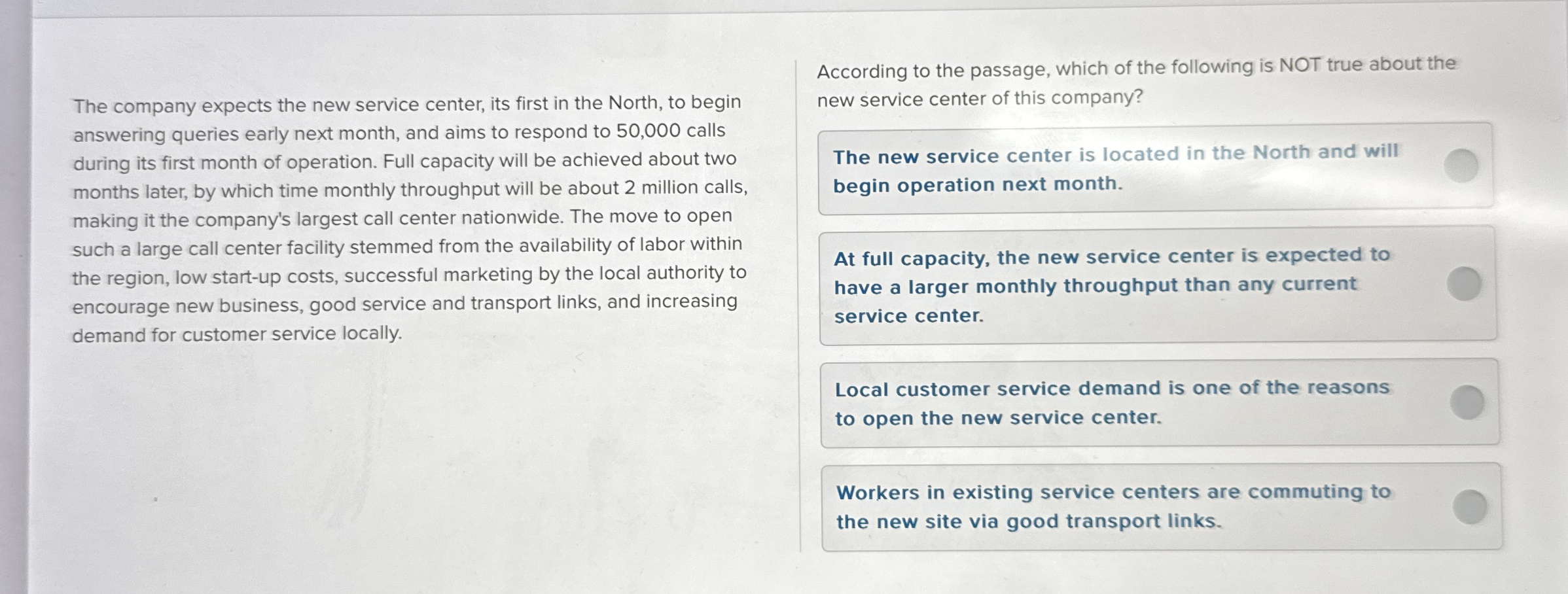 The company expects the new service center, its first in the North, to begin answering queries early next month, and aims to respond to 50,000 calls during its first month of operation. Full capacity will be achieved about two months later, by which time monthly throughput will be about 2 million calls, making it the company's largest call center nationwide. The move to open such a large call center facility stemmed from the availability of labor within the region, low start-up costs, successful marketing by the local authority to encourage new business, good service and transport links, and increasing demand for customer service locally.

According to the passage, which of the following is NOT true about the new service center of this company?

The new service center is located in the North and will begin operation next month.

At full capacity, the new service center is expected to have a larger monthly throughput than any current service center.

Local customer service demand is one of the reasons to open the new service center.

Workers in existing service centers are commuting to the new site via good transport links.